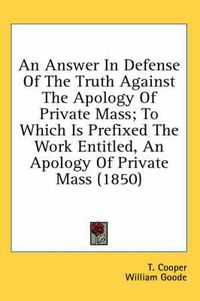 An Answer In Defense Of The Truth Against The Apology Of Private Mass; To Which Is Prefixed The Work Entitled, An Apology Of Private Mass (1850)

T. Cooper
William Goode